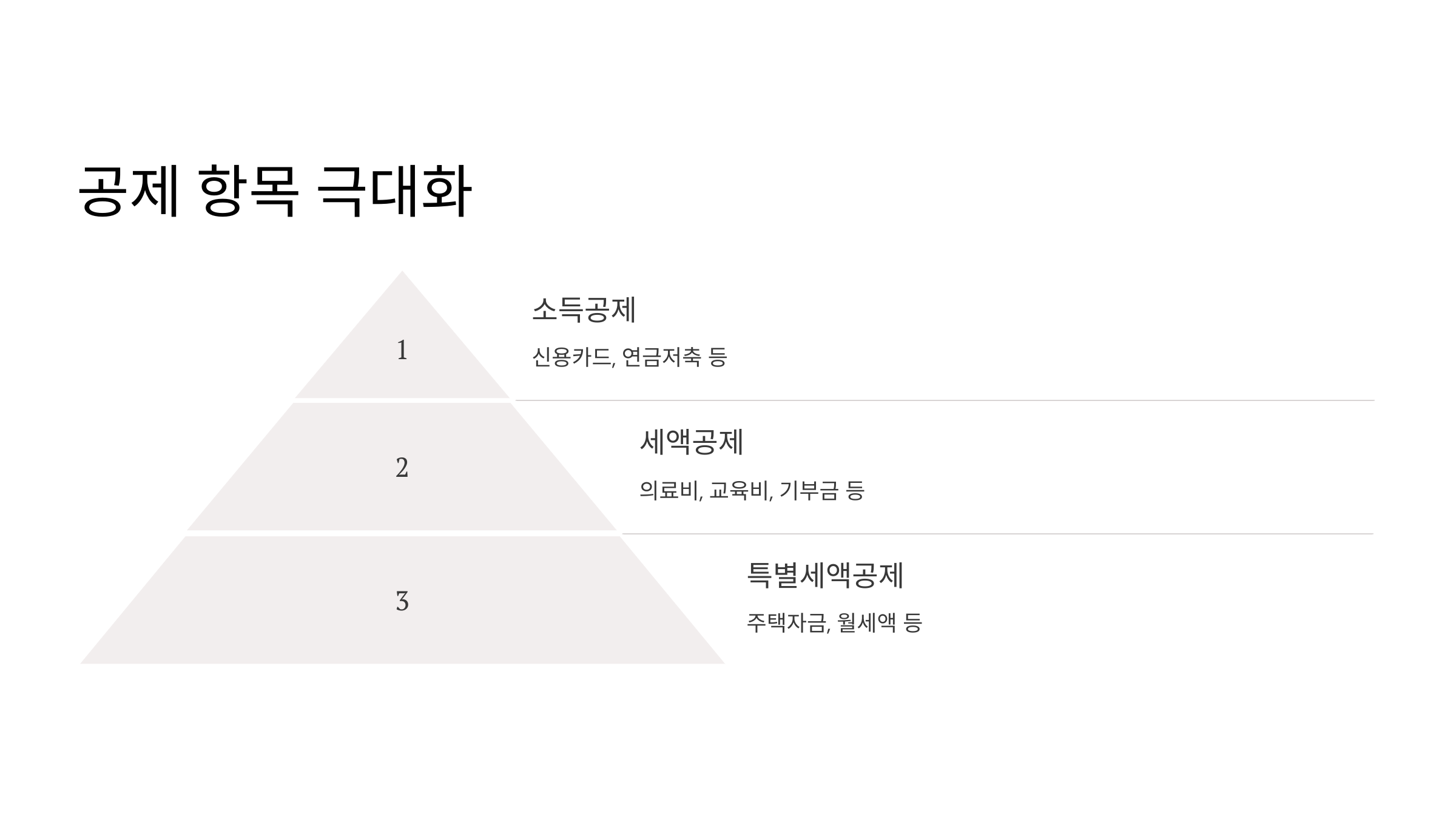 공제 항목 극대화

1

소득공제

신용카드, 연금저축 등

2

세액공제

의료비, 교육비, 기부금 등

3

특별세액공제

주택자금, 월세액 등